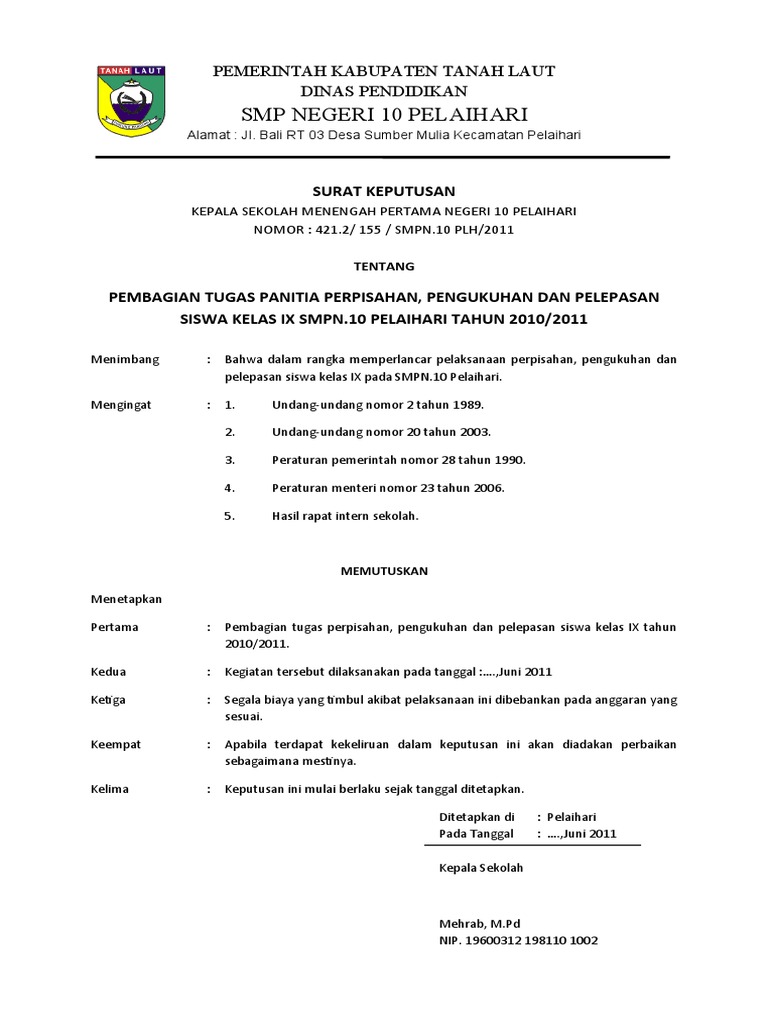 TANAH LAUT

PEMERINTAH KABUPATEN TANAH LAUT
DINAS PENDIDIKAN
SMP NEGERI 10 PELAIHARI
Alamat : Jl. Bali RT 03 Desa Sumber Mulia Kecamatan Pelaihari

SURAT KEPUTUSAN
KEPALA SEKOLAH MENENGAH PERTAMA NEGERI 10 PELAIHARI
NOMOR : 421.2/ 155 / SMPN.10 PLH/2011

TENTANG

PEMBAGIAN TUGAS PANITIA PERPISAHAN, PENGUKUHAN DAN PELEPASAN SISWA KELAS IX SMPN.10 PELAIHARI TAHUN 2010/2011

Menimbang : Bahwa dalam rangka memperlancar pelaksanaan perpisahan, pengukuhan dan pelepasan siswa kelas IX pada SMPN.10 Pelaihari.

Mengingat : 1. Undang-undang nomor 2 tahun 1989.
2. Undang-undang nomor 20 tahun 2003.
3. Peraturan pemerintah nomor 28 tahun 1990.
4. Peraturan menteri nomor 23 tahun 2006.
5. Hasil rapat intern sekolah.

MEMUTUSKAN

Menetapkan

Pertama : Pembagian tugas perpisahan, pengukuhan dan pelepasan siswa kelas IX tahun 2010/2011.

Kedua : Kegiatan tersebut dilaksanakan pada tanggal :….,Juni 2011

Ketiga : Segala biaya yang timbul akibat pelaksanaan ini dibebankan pada anggaran yang sesuai.

Keempat : Apabila terdapat kekeliruan dalam keputusan ini akan diadakan perbaikan sebagaimana mestinya.

Kelima : Keputusan ini mulai berlaku sejak tanggal ditetapkan.

Ditetapkan di : Pelaihari
Pada Tanggal : ….,Juni 2011

Kepala Sekolah

Mehrab, M.Pd
NIP. 19600312 198110 1002